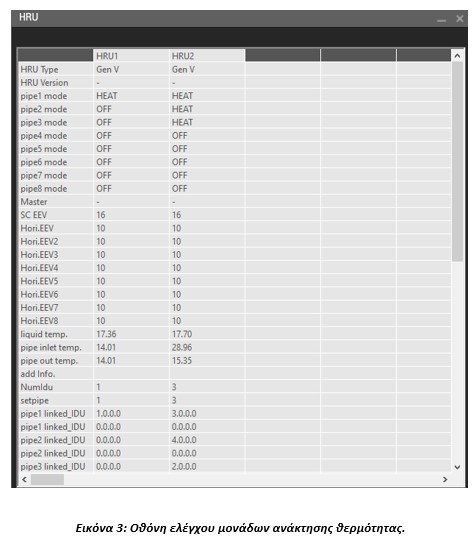 HRU

| | HRU1 | HRU2 | | | |
|---|---|---|---|---|---|
| HRU Type | Gen V | Gen V | | | |
| HRU Version | - | - | | | |
| pipe1 mode | HEAT | HEAT | | | |
| pipe2 mode | OFF | HEAT | | | |
| pipe3 mode | OFF | HEAT | | | |
| pipe4 mode | OFF | OFF | | | |
| pipe5 mode | OFF | OFF | | | |
| pipe6 mode | OFF | OFF | | | |
| pipe7 mode | OFF | OFF | | | |
| pipe8 mode | OFF | OFF | | | |
| Master | - | - | | | |
| SC EEV | 16 | 16 | | | |
| Hori.EEV | 10 | 10 | | | |
| Hori.EEV2 | 10 | 10 | | | |
| Hori.EEV3 | 10 | 10 | | | |
| Hori.EEV4 | 10 | 10 | | | |
| Hori.EEV5 | 10 | 10 | | | |
| Hori.EEV6 | 10 | 10 | | | |
| Hori.EEV7 | 10 | 10 | | | |
| Hori.EEV8 | 10 | 10 | | | |
| liquid temp. | 17.36 | 17.70 | | | |
| pipe inlet temp. | 14.01 | 28.96 | | | |
| pipe out temp. | 14.01 | 15.35 | | | |
| add Info. | | | | | |
| NumIdu | 1 | 3 | | | |
| setpipe | 1 | 3 | | | |
| pipe1 linked_IDU | 1.0.0.0 | 3.0.0.0 | | | |
| pipe1 linked_IDU | 0.0.0.0 | 0.0.0.0 | | | |
| pipe2 linked_IDU | 0.0.0.0 | 4.0.0.0 | | | |
| pipe2 linked_IDU | 0.0.0.0 | 0.0.0.0 | | | |
| pipe3 linked_IDU | 0.0.0.0 | 2.0.0.0 | | | |

Εικόνα 3: Οθόνη ελέγχου μονάδων ανάκτησης θερμότητας.